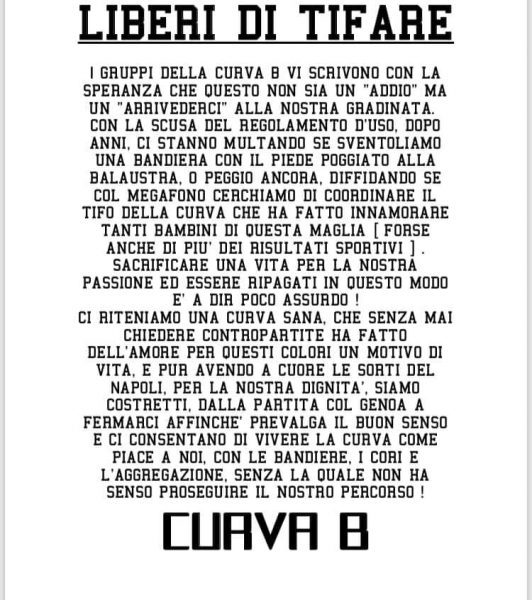 LIBERI DI TIFARE

I GRUPPI DELLA CURVA B VI SCRIVONO CON LA SPERANZA CHE QUESTO NON SIA UN "ADDIO" MA UN "ARRIVEDERCI" ALLA NOSTRA GRADINATA. CON LA SCUSA DEL REGOLAMENTO D'USO, DOPO ANNI, CI STANNO MULTANDO SE SVENTOLIAMO UNA BANDIERA CON IL PIEDE POGGIATO ALLA BALAUSTRA, O PEGGIO ANCORA, DIFFIDANDO SE COL MEGAFONO CERCHIAMO DI COORDINARE IL TIFO DELLA CURVA CHE HA FATTO INNAMORARE TANTI BAMBINI DI QUESTA MAGLIA [ FORSE ANCHE DI PIU' DEI RISULTATI SPORTIVI ] . SACRIFICARE UNA VITA PER LA NOSTRA PASSIONE ED ESSERE RIPAGATI IN QUESTO MODO E' A DIR POCO ASSURDO !
CI RITENIAMO UNA CURVA SANA, CHE SENZA MAI CHIEDERE CONTROPARTITE HA FATTO DELL'AMORE PER QUESTI COLORI UN MOTIVO DI VITA, E PUR AVENDO A CUORE LE SORTI DEL NAPOLI, PER LA NOSTRA DIGNITA', SIAMO COSTRETTI, DALLA PARTITA COL GENOA A FERMARCI AFFINCHE' PREVALGA IL BUON SENSO E CI CONSENTANO DI VIVERE LA CURVA COME PIACE A NOI, CON LE BANDIERE, I CORI E L'AGGREGAZIONE, SENZA LA QUALE NON HA SENSO PROSEGUIRE IL NOSTRO PERCORSO !

CURVA B